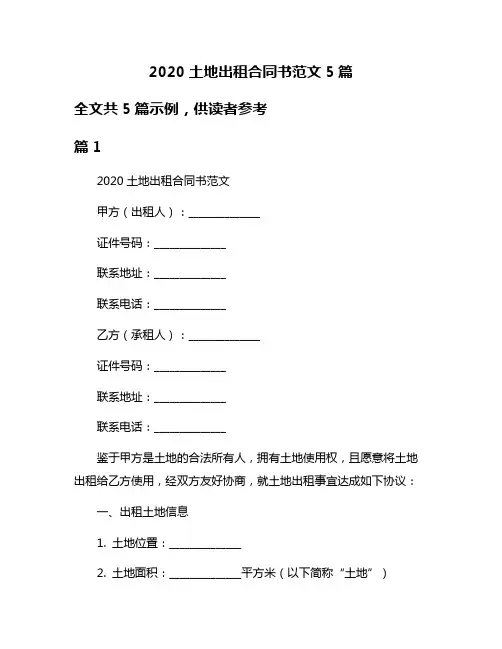 2020 土地出租合同书范文 5 篇

全文共 5 篇示例，供读者参考

篇 1

2020 土地出租合同书范文

甲方（出租人）：______________

证件号码：______________

联系地址：______________

联系电话：______________

乙方（承租人）：______________

证件号码：______________

联系地址：______________

联系电话：______________

鉴于甲方是土地的合法所有人，拥有土地使用权，且愿意将土地出租给乙方使用，经双方友好协商，就土地出租事宜达成如下协议：

一、出租土地信息

1. 土地位置：______________

2. 土地面积：______________平方米（以下简称“土地”）